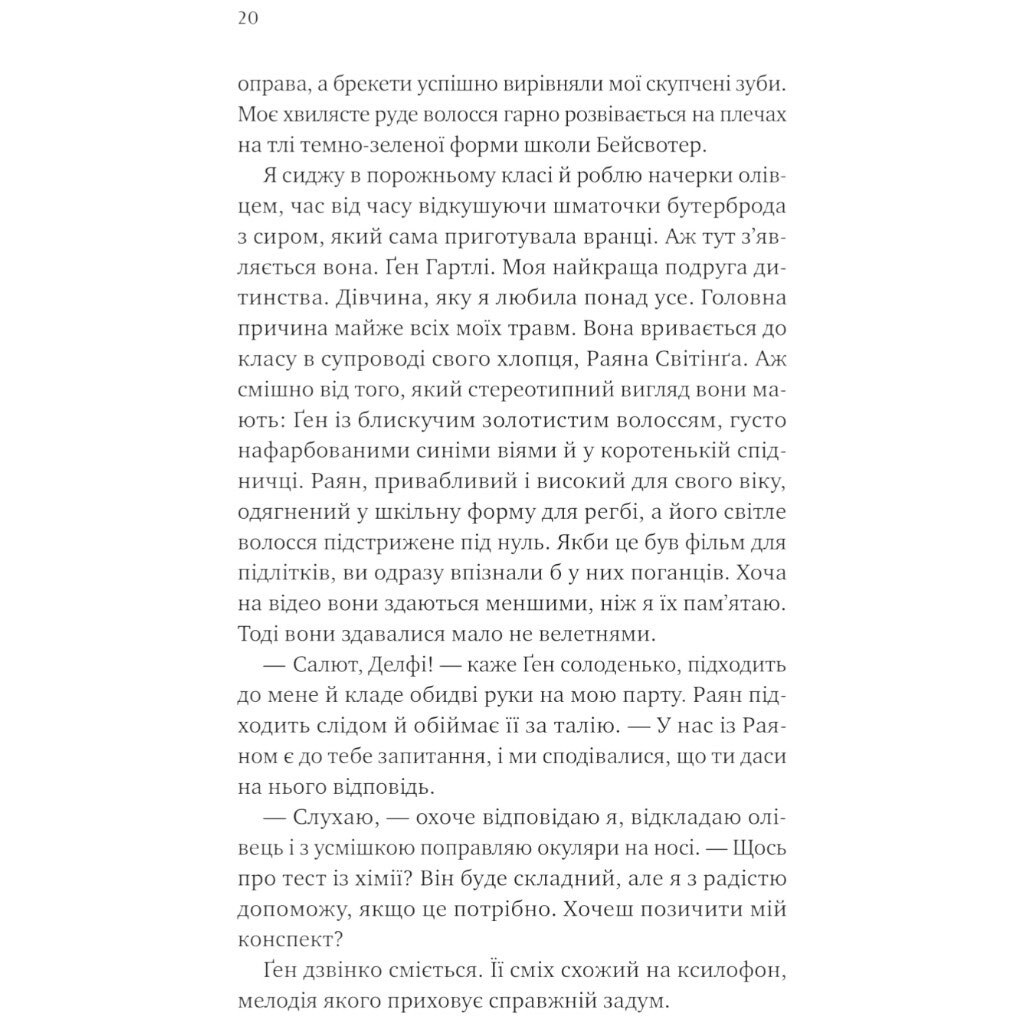 20

оправа, а брекети успішно вирівняли мої скупчені зуби. Моє хвилясте руде волосся гарно розвівається на плечах на тлі темно-зеленої форми школи Бейсвотер.

Я сиджу в порожньому класі й роблю начерки олівцем, час від часу відкушуючи шматочки бутерброда з сиром, який сама приготувала вранці. Аж тут з'являється вона. Ґен Гартлі. Моя найкраща подруга дитинства. Дівчина, яку я любила понад усе. Головна причина майже всіх моїх травм. Вона вривається до класу в супроводі свого хлопця, Раяна Світінга. Аж смішно від того, який стереотипний вигляд вони мають: Ґен із блискучим золотистим волоссям, густо нафарбованими синіми віями й у коротенькій спідничці. Раян, привабливий і високий для свого віку, одягнений у шкільну форму для регбі, а його світле волосся підстрижене під нуль. Якби це був фільм для підлітків, ви одразу впізнали б у них поганців. Хоча на відео вони здаються меншими, ніж я їх пам'ятаю. Тоді вони здавалися мало не велетнями.

— Салют, Делфі! — каже Ґен солоденько, підходить до мене й кладе обидві руки на мою парту. Раян підходить слідом й обіймає її за талію. — У нас із Раяном є до тебе запитання, і ми сподівалися, що ти даси на нього відповідь.

— Слухаю, — охоче відповідаю я, відкладаю олівець і з усмішкою поправляю окуляри на носі. — Щось про тест із хімії? Він буде складний, але я з радістю допоможу, якщо це потрібно. Хочеш позичити мій конспект?

Ґен дзвінко сміється. Її сміх схожий на ксилофон, мелодія якого приховує справжній задум.